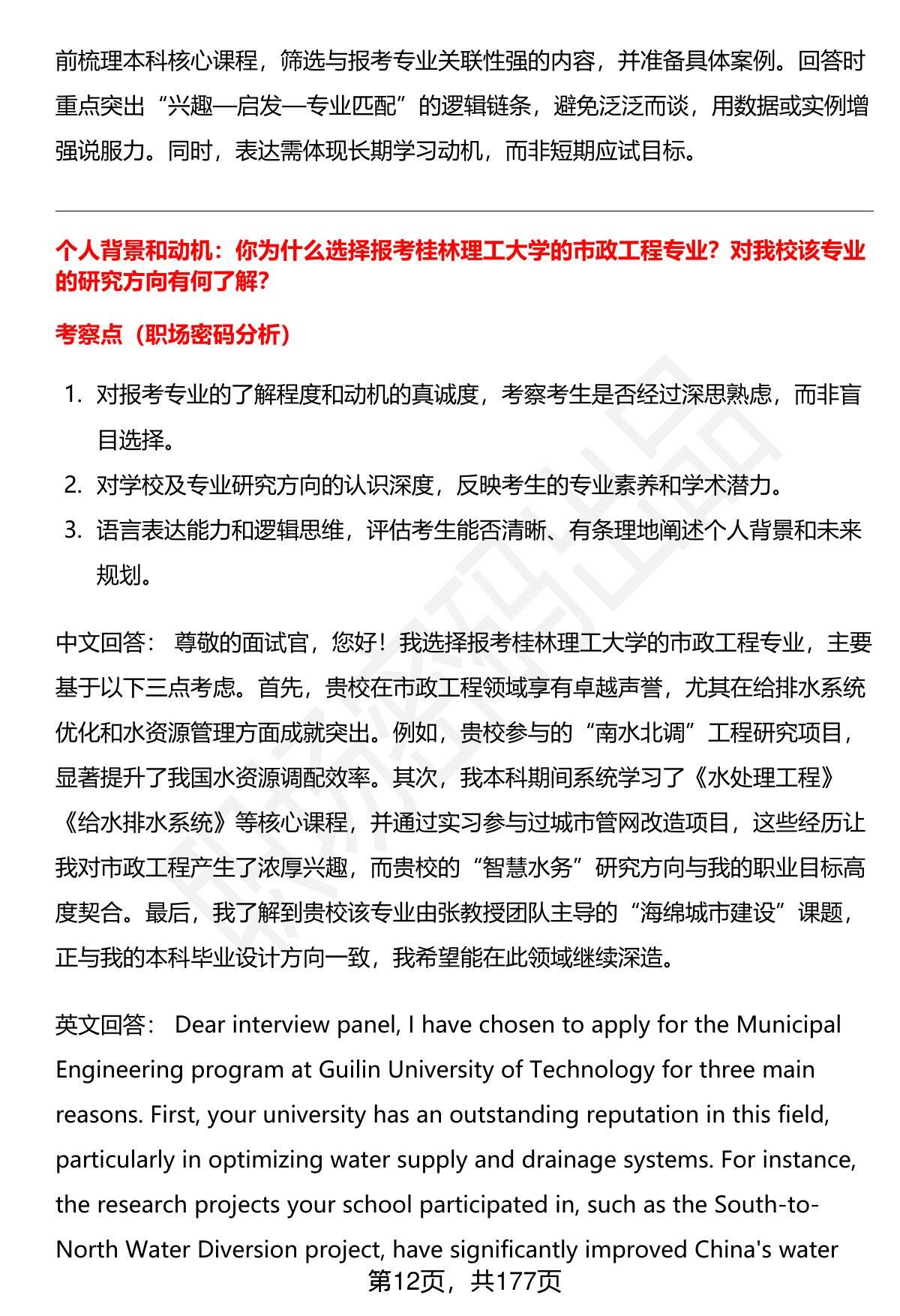 前梳理本科核心课程，筛选与报考专业关联性强的内容，并准备具体案例。回答时重点突出“兴趣—启发—专业匹配”的逻辑链条，避免泛泛而谈，用数据或实例增强说服力。同时，表达需体现长期学习动机，而非短期应试目标。

个人背景和动机：你为什么选择报考桂林理工大学的市政工程专业？对我校该专业的研究方向有何了解？

考察点（职场密码分析）

1. 对报考专业的了解程度和动机的真诚度，考察考生是否经过深思熟虑，而非盲目选择。
2. 对学校及专业研究方向的认识深度，反映考生的专业素养和学术潜力。
3. 语言表达能力和逻辑思维，评估考生能否清晰、有条理地阐述个人背景和未来规划。

中文回答： 尊敬的面试官，您好！我选择报考桂林理工大学的市政工程专业，主要基于以下三点考虑。首先，贵校在市政工程领域享有卓越声誉，尤其在给排水系统优化和水资源管理方面成就突出。例如，贵校参与的“南水北调”工程研究项目，显著提升了我国水资源调配效率。其次，我本科期间系统学习了《水处理工程》《给水排水系统》等核心课程，并通过实习参与过城市管网改造项目，这些经历让我对市政工程产生了浓厚兴趣，而贵校的“智慧水务”研究方向与我的职业目标高度契合。最后，我了解到贵校该专业由张教授团队主导的“海绵城市建设”课题，正与我的本科毕业设计方向一致，我希望能在此领域继续深造。

英文回答： Dear interview panel, I have chosen to apply for the Municipal Engineering program at Guilin University of Technology for three main reasons. First, your university has an outstanding reputation in this field, particularly in optimizing water supply and drainage systems. For instance, the research projects your school participated in, such as the South-to-North Water Diversion project, have significantly improved China's water

第12页，共177页